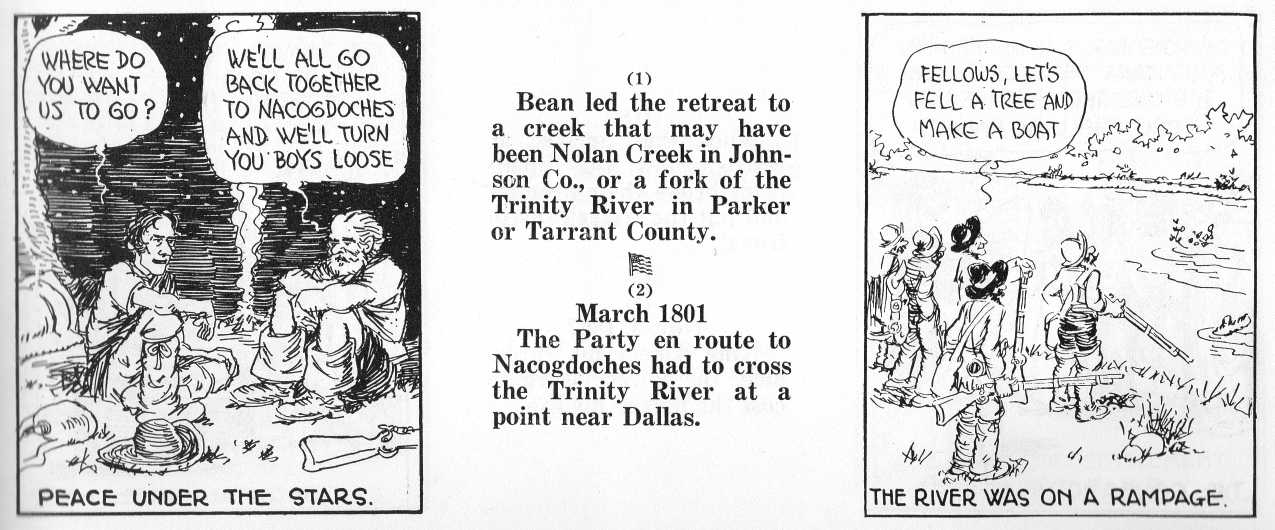 WHERE DO YOU WANT US TO GO?

WE'LL ALL GO BACK TOGETHER TO NACOGDOCHES AND WE'LL TURN YOU BOYS LOOSE

PEACE UNDER THE STARS.

(1)
Bean led the retreat to a creek that may have been Nolan Creek in Johnson Co., or a fork of the Trinity River in Parker or Tarrant County.

(2)
March 1801
The Party en route to Nacogdoches had to cross the Trinity River at a point near Dallas.

FELLOWS, LET'S FELL A TREE AND MAKE A BOAT

THE RIVER WAS ON A RAMPAGE.